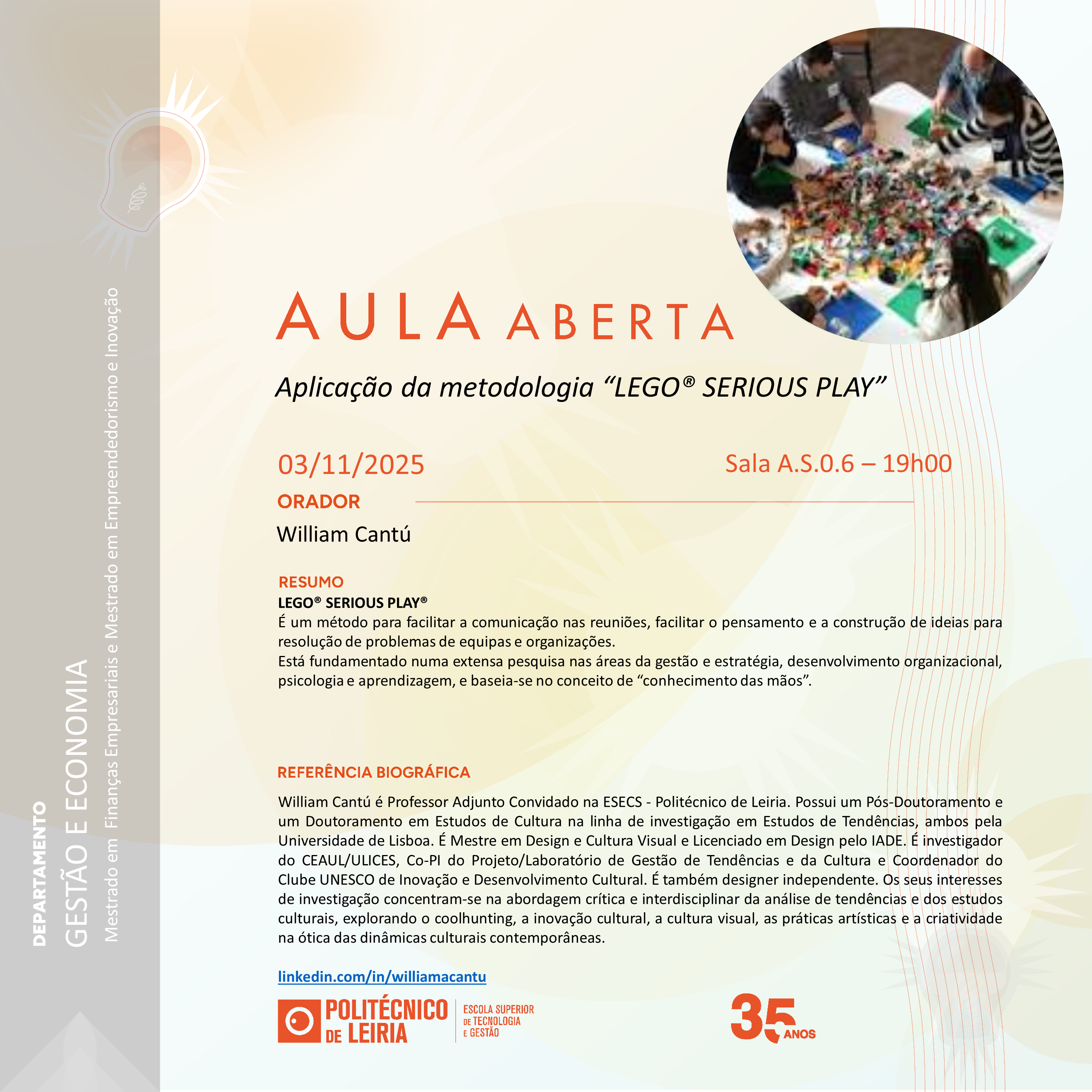 DEPARTAMENTO
GESTÃO E ECONOMIA
Mestrado em Finanças Empresariais e Mestrado em Empreendedorismo e Inovação

AULA ABERTA

Aplicação da metodologia “LEGO® SERIOUS PLAY”

03/11/2025

Sala A.S.0.6 – 19h00

ORADOR

William Cantú

RESUMO

LEGO® SERIOUS PLAY®

É um método para facilitar a comunicação nas reuniões, facilitar o pensamento e a construção de ideias para resolução de problemas de equipas e organizações.
Está fundamentado numa extensa pesquisa nas áreas da gestão e estratégia, desenvolvimento organizacional, psicologia e aprendizagem, e baseia-se no conceito de “conhecimento das mãos”.

REFERÊNCIA BIOGRÁFICA

William Cantú é Professor Adjunto Convidado na ESECS - Politécnico de Leiria. Possui um Pós-Doutoramento e um Doutoramento em Estudos de Cultura na linha de investigação em Estudos de Tendências, ambos pela Universidade de Lisboa. É Mestre em Design e Cultura Visual e Licenciado em Design pelo IADE. É investigador do CEAUL/ULICES, Co-PI do Projeto/Laboratório de Gestão de Tendências e da Cultura e Coordenador do Clube UNESCO de Inovação e Desenvolvimento Cultural. É também designer independente. Os seus interesses de investigação concentram-se na abordagem crítica e interdisciplinar da análise de tendências e dos estudos culturais, explorando o coolhunting, a inovação cultural, a cultura visual, as práticas artísticas e a criatividade na ótica das dinâmicas culturais contemporâneas.

linkedin.com/in/williamacantu

POLITÉCNICO DE LEIRIA
ESCOLA SUPERIOR DE TECNOLOGIA E GESTÃO

35 ANOS